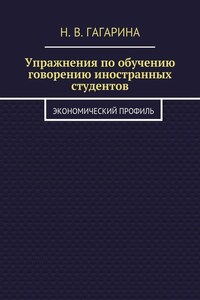 Н. В. ГАГАРИНА

Упражнения по обучению говорению иностранных студентов

ЭКОНОМИЧЕСКИЙ ПРОФИЛЬ